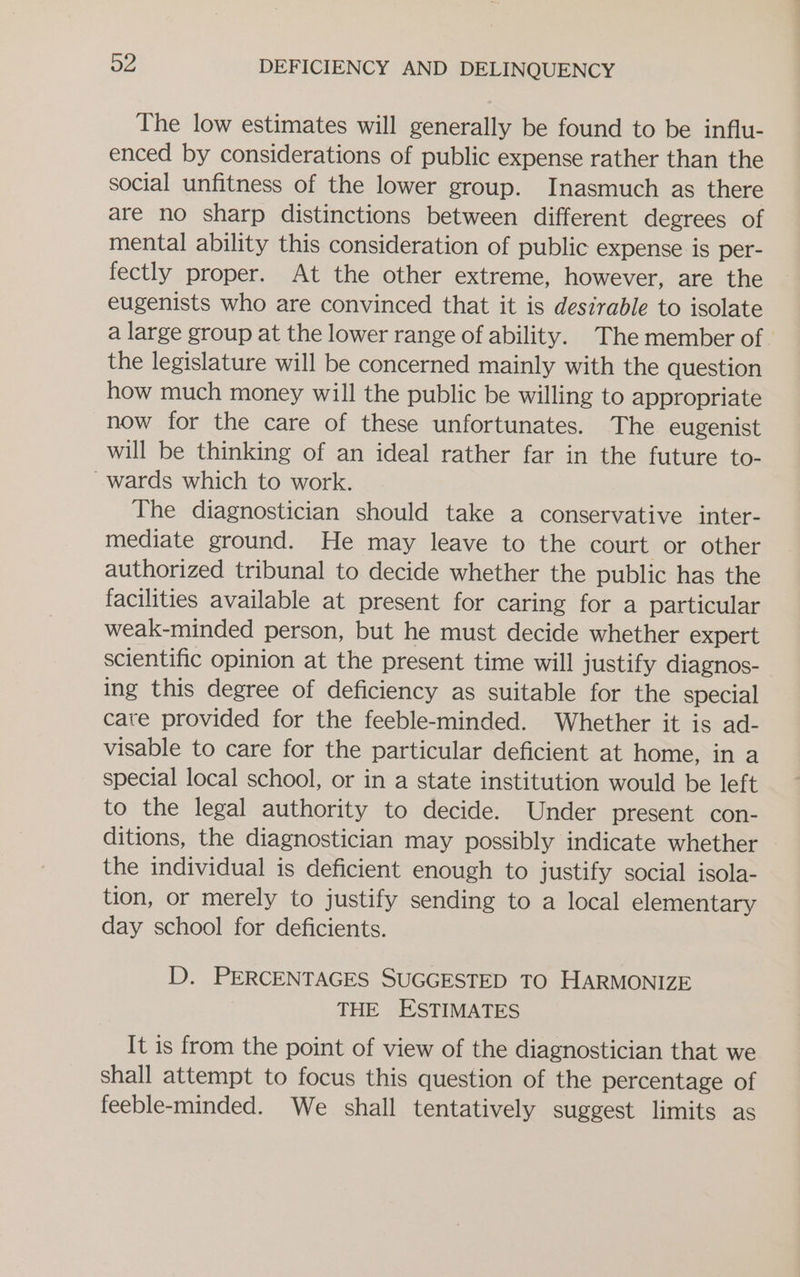 52 DEFICIENCY AND DELINQUENCY

The low estimates will generally be found to be influenced by considerations of public expense rather than the social unfitness of the lower group. Inasmuch as there are no sharp distinctions between different degrees of mental ability this consideration of public expense is perfectly proper. At the other extreme, however, are the eugenists who are convinced that it is desirable to isolate a large group at the lower range of ability. The member of the legislature will be concerned mainly with the question how much money will the public be willing to appropriate now for the care of these unfortunates. The eugenist will be thinking of an ideal rather far in the future towards which to work.

The diagnostician should take a conservative intermediate ground. He may leave to the court or other authorized tribunal to decide whether the public has the facilities available at present for caring for a particular weak-minded person, but he must decide whether expert scientific opinion at the present time will justify diagnosing this degree of deficiency as suitable for the special care provided for the feeble-minded. Whether it is advisable to care for the particular deficient at home, in a special local school, or in a state institution would be left to the legal authority to decide. Under present conditions, the diagnostician may possibly indicate whether the individual is deficient enough to justify social isolation, or merely to justify sending to a local elementary day school for deficients.

D. PERCENTAGES SUGGESTED TO HARMONIZE THE ESTIMATES

It is from the point of view of the diagnostician that we shall attempt to focus this question of the percentage of feeble-minded. We shall tentatively suggest limits as